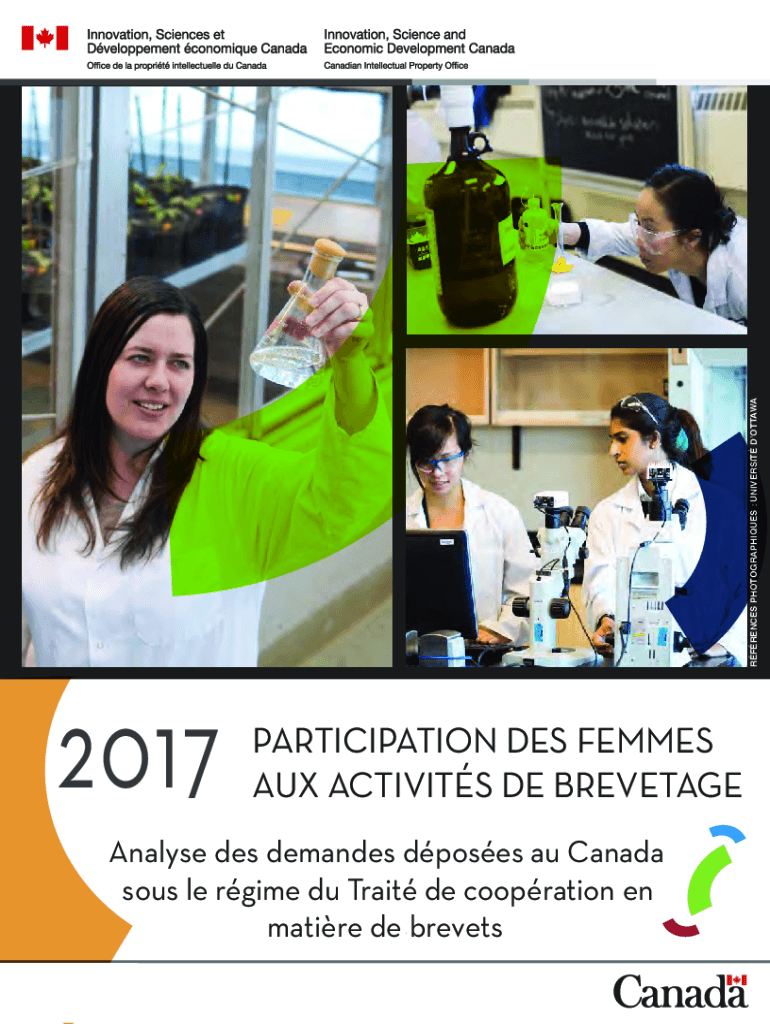 Innovation, Sciences et Développement économique Canada
Office de la propriété intellectuelle du Canada

Innovation, Science and Economic Development Canada
Canadian Intellectual Property Office

RÉFÉRENCES PHOTOGRAPHIQUES : UNIVERSITÉ D'OTTAWA

2017

PARTICIPATION DES FEMMES AUX ACTIVITÉS DE BREVETAGE

Analyse des demandes déposées au Canada sous le régime du Traité de coopération en matière de brevets

Canada